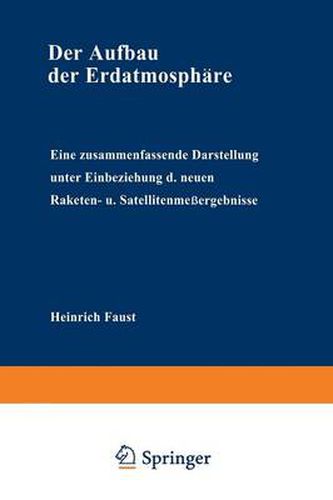 Der Aufbau der Erdatmosphäre

Eine zusammenfassende Darstellung unter Einbeziehung d. neuen Raketen- u. Satellitenmeßergebnisse

Heinrich Faust

Springer